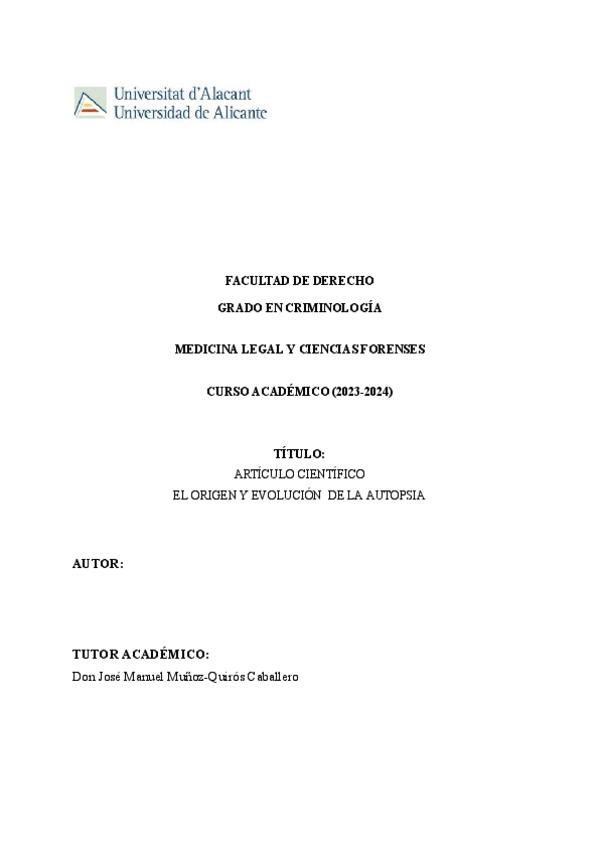 Universitat d'Alacant
Universidad de Alicante

FACULTAD DE DERECHO

GRADO EN CRIMINOLOGÍA

MEDICINA LEGAL Y CIENCIAS FORENSES

CURSO ACADÉMICO (2023-2024)

TÍTULO:
ARTÍCULO CIENTÍFICO
EL ORIGEN Y EVOLUCIÓN DE LA AUTOPSIA

AUTOR:

TUTOR ACADÉMICO:
Don José Manuel Muñoz-Quirós Caballero